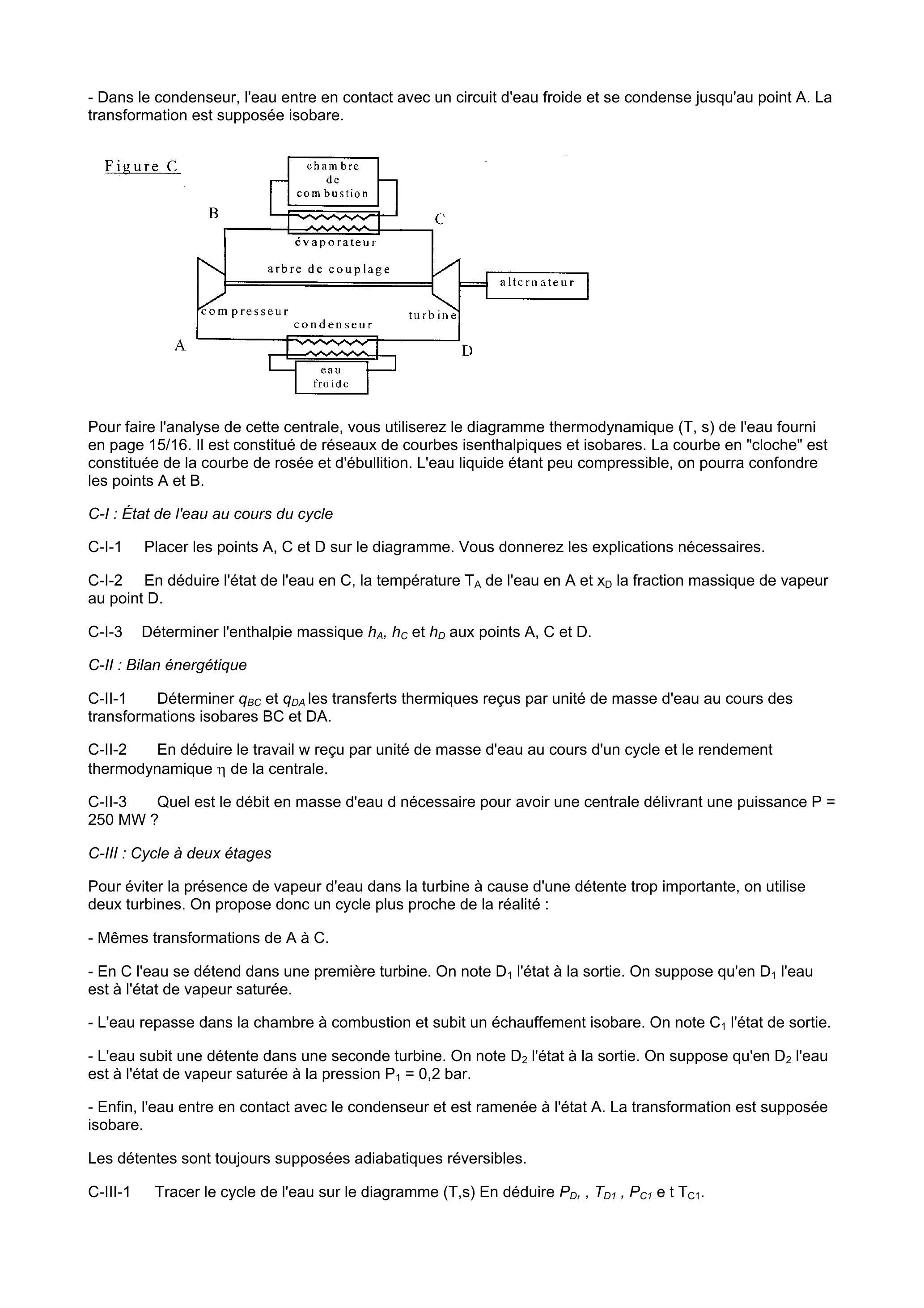 - Dans le condenseur, l'eau entre en contact avec un circuit d'eau froide et se condense jusqu'au point A. La transformation est supposée isobare.

Figure C

chambre de combustion

B

C

évaporateur

arbre de couplage

alternateur

compresseur

turbine

condenseur

A

D

eau froide

Pour faire l'analyse de cette centrale, vous utiliserez le diagramme thermodynamique (T, s) de l'eau fourni en page 15/16. Il est constitué de réseaux de courbes isenthalpiques et isobares. La courbe en "cloche" est constituée de la courbe de rosée et d'ébullition. L'eau liquide étant peu compressible, on pourra confondre les points A et B.

C-I : État de l'eau au cours du cycle

C-I-1 Placer les points A, C et D sur le diagramme. Vous donnerez les explications nécessaires.

C-I-2 En déduire l'état de l'eau en C, la température $T_A$ de l'eau en A et $x_D$ la fraction massique de vapeur au point D.

C-I-3 Déterminer l'enthalpie massique $h_A$, $h_C$ et $h_D$ aux points A, C et D.

C-II : Bilan énergétique

C-II-1 Déterminer $q_{BC}$ et $q_{DA}$ les transferts thermiques reçus par unité de masse d'eau au cours des transformations isobares BC et DA.

C-II-2 En déduire le travail w reçu par unité de masse d'eau au cours d'un cycle et le rendement thermodynamique $\eta$ de la centrale.

C-II-3 Quel est le débit en masse d'eau d nécessaire pour avoir une centrale délivrant une puissance P = 250 MW ?

C-III : Cycle à deux étages

Pour éviter la présence de vapeur d'eau dans la turbine à cause d'une détente trop importante, on utilise deux turbines. On propose donc un cycle plus proche de la réalité :

- Mêmes transformations de A à C.

- En C l'eau se détend dans une première turbine. On note $D_1$ l'état à la sortie. On suppose qu'en $D_1$ l'eau est à l'état de vapeur saturée.

- L'eau repasse dans la chambre à combustion et subit un échauffement isobare. On note $C_1$ l'état de sortie.

- L'eau subit une détente dans une seconde turbine. On note $D_2$ l'état à la sortie. On suppose qu'en $D_2$ l'eau est à l'état de vapeur saturée à la pression $P_1$ = 0,2 bar.

- Enfin, l'eau entre en contact avec le condenseur et est ramenée à l'état A. La transformation est supposée isobare.

Les détentes sont toujours supposées adiabatiques réversibles.

C-III-1 Tracer le cycle de l'eau sur le diagramme (T,s) En déduire $P_D$, , $T_{D1}$ , $P_{C1}$ e t $T_{C1}$.